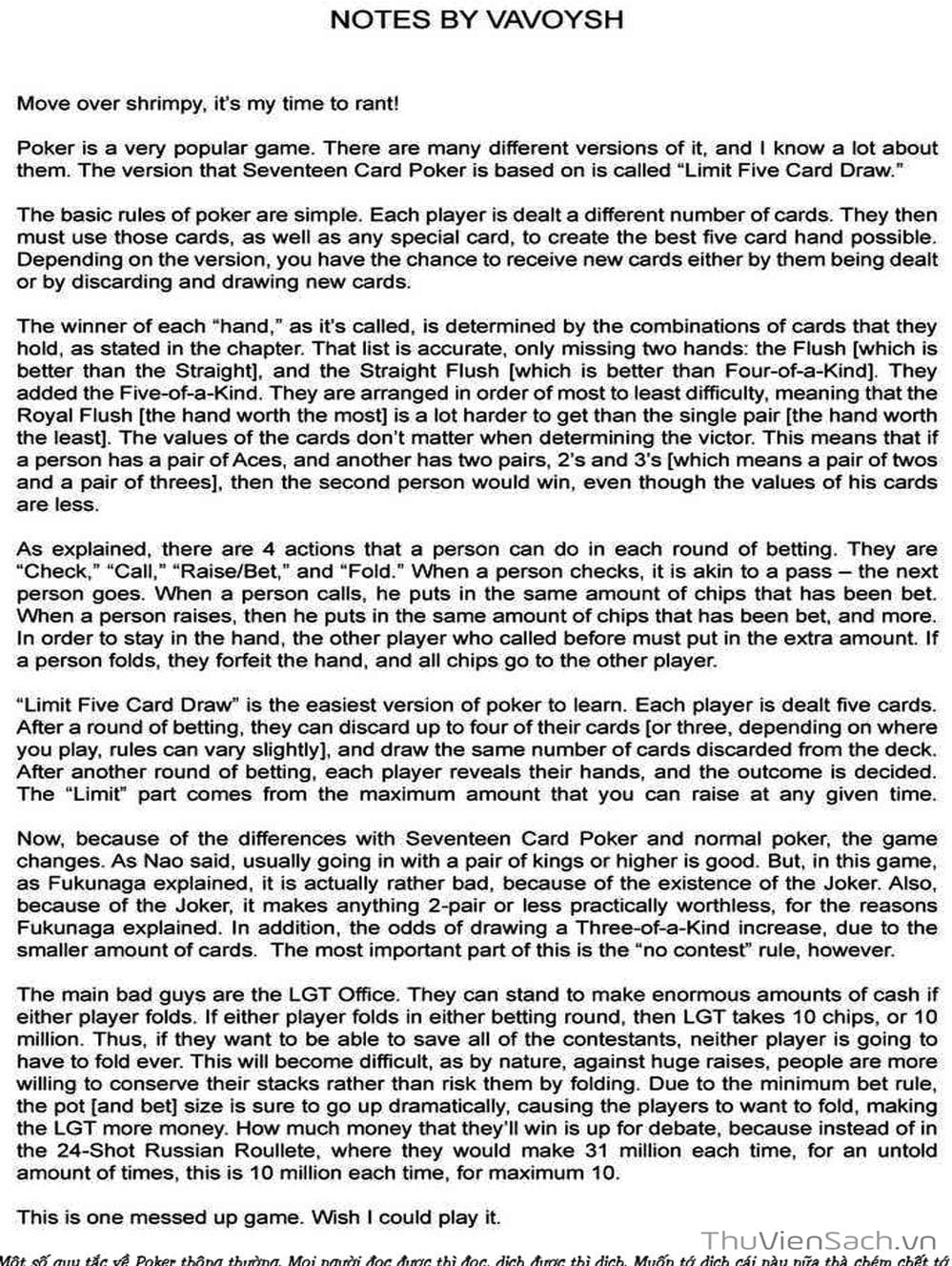 NOTES BY VAVOYSH

Move over shrimpy, it's my time to rant!

Poker is a very popular game. There are many different versions of it, and I know a lot about them. The version that Seventeen Card Poker is based on is called "Limit Five Card Draw."

The basic rules of poker are simple. Each player is dealt a different number of cards. They then must use those cards, as well as any special card, to create the best five card hand possible. Depending on the version, you have the chance to receive new cards either by them being dealt or by discarding and drawing new cards.

The winner of each "hand," as it's called, is determined by the combinations of cards that they hold, as stated in the chapter. That list is accurate, only missing two hands: the Flush [which is better than the Straight], and the Straight Flush [which is better than Four-of-a-Kind]. They added the Five-of-a-Kind. They are arranged in order of most to least difficulty, meaning that the Royal Flush [the hand worth the most] is a lot harder to get than the single pair [the hand worth the least]. The values of the cards don't matter when determining the victor. This means that if a person has a pair of Aces, and another has two pairs, 2's and 3's [which means a pair of twos and a pair of threes], then the second person would win, even though the values of his cards are less.

As explained, there are 4 actions that a person can do in each round of betting. They are "Check," "Call," "Raise/Bet," and "Fold." When a person checks, it is akin to a pass – the next person goes. When a person calls, he puts in the same amount of chips that has been bet. When a person raises, then he puts in the same amount of chips that has been bet, and more. In order to stay in the hand, the other player who called before must put in the extra amount. If a person folds, they forfeit the hand, and all chips go to the other player.

"Limit Five Card Draw" is the easiest version of poker to learn. Each player is dealt five cards. After a round of betting, they can discard up to four of their cards [or three, depending on where you play, rules can vary slightly], and draw the same number of cards discarded from the deck. After another round of betting, each player reveals their hands, and the outcome is decided. The "Limit" part comes from the maximum amount that you can raise at any given time.

Now, because of the differences with Seventeen Card Poker and normal poker, the game changes. As Nao said, usually going in with a pair of kings or higher is good. But, in this game, as Fukunaga explained, it is actually rather bad, because of the existence of the Joker. Also, because of the Joker, it makes anything 2-pair or less practically worthless, for the reasons Fukunaga explained. In addition, the odds of drawing a Three-of-a-Kind increase, due to the smaller amount of cards. The most important part of this is the "no contest" rule, however.

The main bad guys are the LGT Office. They can stand to make enormous amounts of cash if either player folds. If either player folds in either betting round, then LGT takes 10 chips, or 10 million. Thus, if they want to be able to save all of the contestants, neither player is going to have to fold ever. This will become difficult, as by nature, against huge raises, people are more willing to conserve their stacks rather than risk them by folding. Due to the minimum bet rule, the pot [and bet] size is sure to go up dramatically, causing the players to want to fold, making the LGT more money. How much money that they'll win is up for debate, because instead of in the 24-Shot Russian Roullete, where they would make 31 million each time, for an untold amount of times, this is 10 million each time, for maximum 10.

This is one messed up game. Wish I could play it.

Một số quy tắc về Poker thông thường. Mọi người đọc được thì đọc, dịch được thì dịch. Muốn tớ dịch cái này nữa thà chém chết tớ

ThuVienSach.vn